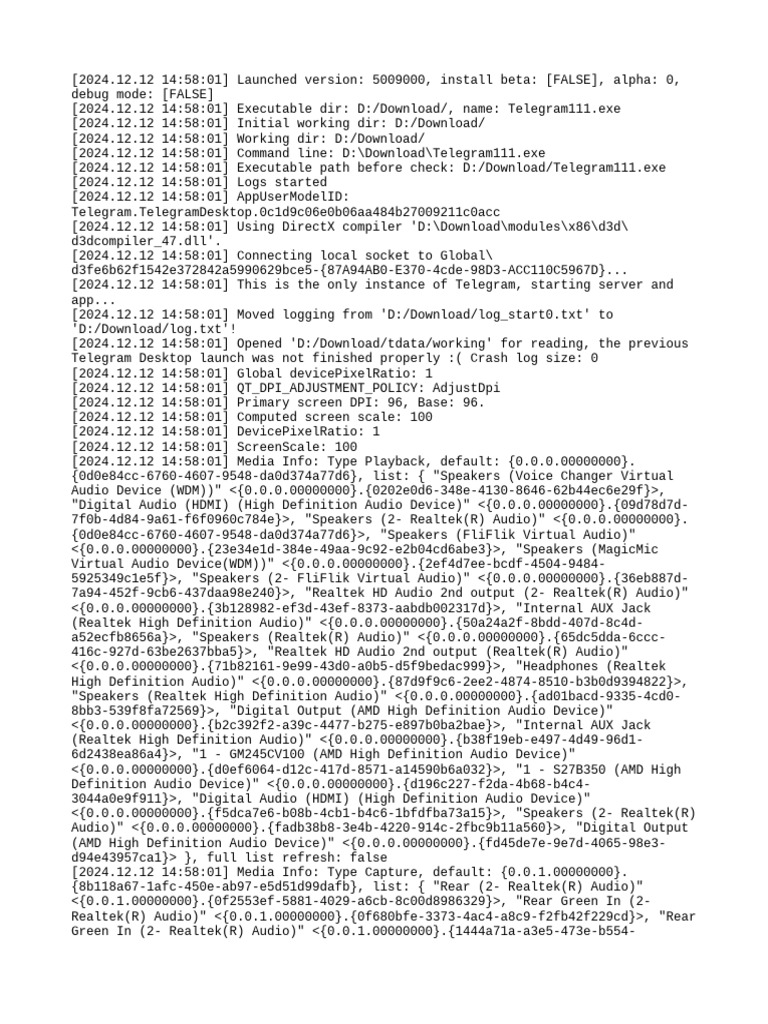 [2024.12.12 14:58:01] Launched version: 5009000, install beta: [FALSE], alpha: 0, debug mode: [FALSE]
[2024.12.12 14:58:01] Executable dir: D:/Download/, name: Telegram111.exe
[2024.12.12 14:58:01] Initial working dir: D:/Download/
[2024.12.12 14:58:01] Working dir: D:/Download/
[2024.12.12 14:58:01] Command line: D:\Download\Telegram111.exe
[2024.12.12 14:58:01] Executable path before check: D:/Download/Telegram111.exe
[2024.12.12 14:58:01] Logs started
[2024.12.12 14:58:01] AppUserModelID: Telegram.TelegramDesktop.0c1d9c06e0b06aa484b27009211c0acc
[2024.12.12 14:58:01] Using DirectX compiler 'D:\Download\modules\x86\d3d\d3dcompiler_47.dll'.
[2024.12.12 14:58:01] Connecting local socket to Global\d3fe6b62f1542e372842a5990629bce5-{87A94AB0-E370-4cde-98D3-ACC110C5967D}...
[2024.12.12 14:58:01] This is the only instance of Telegram, starting server and app...
[2024.12.12 14:58:01] Moved logging from 'D:/Download/log_start0.txt' to 'D:/Download/log.txt'!
[2024.12.12 14:58:01] Opened 'D:/Download/tdata/working' for reading, the previous Telegram Desktop launch was not finished properly :( Crash log size: 0
[2024.12.12 14:58:01] Global devicePixelRatio: 1
[2024.12.12 14:58:01] QT_DPI_ADJUSTMENT_POLICY: AdjustDpi
[2024.12.12 14:58:01] Primary screen DPI: 96, Base: 96.
[2024.12.12 14:58:01] Computed screen scale: 100
[2024.12.12 14:58:01] DevicePixelRatio: 1
[2024.12.12 14:58:01] ScreenScale: 100
[2024.12.12 14:58:01] Media Info: Type Playback, default: {0.0.0.00000000}.{0d0e84cc-6760-4607-9548-da0d374a77d6}, list: { "Speakers (Voice Changer Virtual Audio Device (WDM))" <{0.0.0.00000000}.{0202e0d6-348e-4130-8646-62b44ec6e29f}>, "Digital Audio (HDMI) (High Definition Audio Device)" <{0.0.0.00000000}.{09d78d7d-7f0b-4d84-9a61-f6f0960c784e}>, "Speakers (2- Realtek(R) Audio)" <{0.0.0.00000000}.{0d0e84cc-6760-4607-9548-da0d374a77d6}>, "Speakers (FliFlik Virtual Audio)" <{0.0.0.00000000}.{23e34e1d-384e-49aa-9c92-e2b04cd6abe3}>, "Speakers (MagicMic Virtual Audio Device(WDM))" <{0.0.0.00000000}.{2ef4d7ee-bcdf-4504-9484-5925349c1e5f}>, "Speakers (2- FliFlik Virtual Audio)" <{0.0.0.00000000}.{36eb887d-7a94-452f-9cb6-437daa98e240}>, "Realtek HD Audio 2nd output (2- Realtek(R) Audio)" <{0.0.0.00000000}.{3b128982-ef3d-43ef-8373-aabdb002317d}>, "Internal AUX Jack (Realtek High Definition Audio)" <{0.0.0.00000000}.{50a24a2f-8bdd-407d-8c4d-a52ecfb8656a}>, "Speakers (Realtek(R) Audio)" <{0.0.0.00000000}.{65dc5dda-6ccc-416c-927d-63be2637bba5}>, "Realtek HD Audio 2nd output (Realtek(R) Audio)" <{0.0.0.00000000}.{71b82161-9e99-43d0-a0b5-d5f9bedac999}>, "Headphones (Realtek High Definition Audio)" <{0.0.0.00000000}.{87d9f9c6-2ee2-4874-8510-b3b0d9394822}>, "Speakers (Realtek High Definition Audio)" <{0.0.0.00000000}.{ad01bacd-9335-4cd0-8bb3-539f8fa72569}>, "Digital Output (AMD High Definition Audio Device)" <{0.0.0.00000000}.{b2c392f2-a39c-4477-b275-e897b0ba2bae}>, "Internal AUX Jack (Realtek High Definition Audio)" <{0.0.0.00000000}.{b38f19eb-e497-4d49-96d1-6d2438ea86a4}>, "1 - GM245CV100 (AMD High Definition Audio Device)" <{0.0.0.00000000}.{d0ef6064-d12c-417d-8571-a14590b6a032}>, "1 - S27B350 (AMD High Definition Audio Device)" <{0.0.0.00000000}.{d196c227-f2da-4b68-b4c4-3044a0e9f911}>, "Digital Audio (HDMI) (High Definition Audio Device)" <{0.0.0.00000000}.{f5dca7e6-b08b-4cb1-b4c6-1bfdfba73a15}>, "Speakers (2- Realtek(R) Audio)" <{0.0.0.00000000}.{fadb38b8-3e4b-4220-914c-2fbc9b11a560}>, "Digital Output (AMD High Definition Audio Device)" <{0.0.0.00000000}.{fd45de7e-9e7d-4065-98e3-d94e43957ca1}> }, full list refresh: false
[2024.12.12 14:58:01] Media Info: Type Capture, default: {0.0.1.00000000}.{8b118a67-1afc-450e-ab97-e5d51d99dafb}, list: { "Rear (2- Realtek(R) Audio)" <{0.0.1.00000000}.{0f2553ef-5881-4029-a6cb-8c00d8986329}>, "Rear Green In (2- Realtek(R) Audio)" <{0.0.1.00000000}.{0f680bfe-3373-4ac4-a8c9-f2fb42f229cd}>, "Rear Green In (2- Realtek(R) Audio)" <{0.0.1.00000000}.{1444a71a-a3e5-473e-b554-